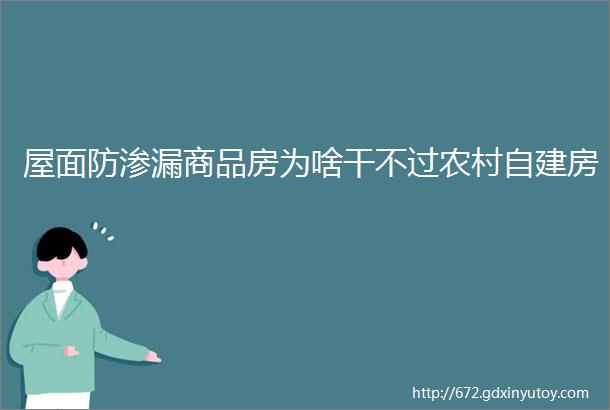 屋面防渗漏商品房为啥干不过农村自建房

http://672.gdxinyutoy.com